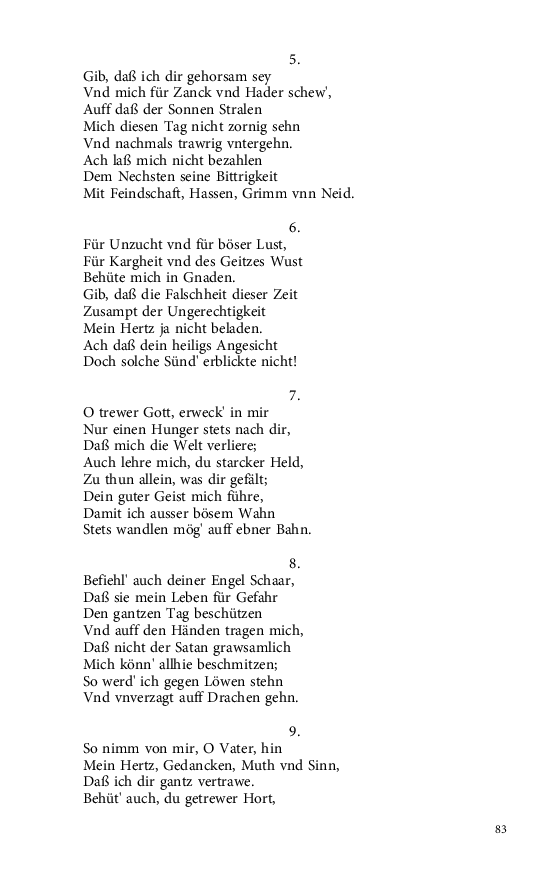 5.
Gib, daß ich dir gehorsam sey
Vnd mich für Zanck vnd Hader schew',
Auff daß der Sonnen Stralen
Mich diesen Tag nicht zornig sehn
Vnd nachmals trawrig vntergehn.
Ach laß mich nicht bezahlen
Dem Nechsten seine Bittrigkeit
Mit Feindschaft, Hassen, Grimm vnn Neid.

6.
Für Unzucht vnd für böser Lust,
Für Kargheit vnd des Geitzes Wust
Behüte mich in Gnaden.
Gib, daß die Falschheit dieser Zeit
Zusampt der Ungerechtigkeit
Mein Hertz ja nicht beladen.
Ach daß dein heiligs Angesicht
Doch solche Sünd' erblickte nicht!

7.
O trewer Gott, erweck' in mir
Nur einen Hunger stets nach dir,
Daß mich die Welt verliere;
Auch lehre mich, du starcker Held,
Zu thun allein, was dir gefält;
Dein guter Geist mich führe,
Damit ich ausser bösem Wahn
Stets wandlen mög' auff ebner Bahn.

8.
Befiehl' auch deiner Engel Schaar,
Daß sie mein Leben für Gefahr
Den gantzen Tag beschützen
Vnd auff den Händen tragen mich,
Daß nicht der Satan grawsamlich
Mich könn' allhie beschmitzen;
So werd' ich gegen Löwen stehn
Vnd vnverzagt auff Drachen gehn.

9.
So nimm von mir, O Vater, hin
Mein Hertz, Gedancken, Muth vnd Sinn,
Daß ich dir gantz vertrawe.
Behüt' auch, du getrewer Hort,

83